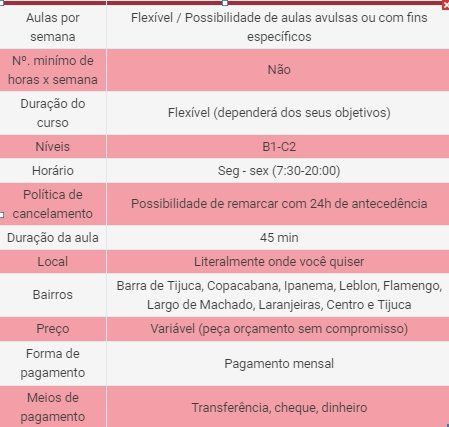 | | |
|---|---|
| Aulas por semana | Flexível / Possibilidade de aulas avulsas ou com fins específicos |
| Nº. minímo de horas x semana | Não |
| Duração do curso | Flexível (dependerá dos seus objetivos) |
| Níveis | B1-C2 |
| Horário | Seg - sex (7:30-20:00) |
| Política de cancelamento | Possibilidade de remarcar com 24h de antecedência |
| Duração da aula | 45 min |
| Local | Literalmente onde você quiser |
| Bairros | Barra de Tijuca, Copacabana, Ipanema, Leblon, Flamengo, Largo de Machado, Laranjeiras, Centro e Tijuca |
| Preço | Variável (peça orçamento sem compromisso) |
| Forma de pagamento | Pagamento mensal |
| Meios de pagamento | Transferência, cheque, dinheiro |